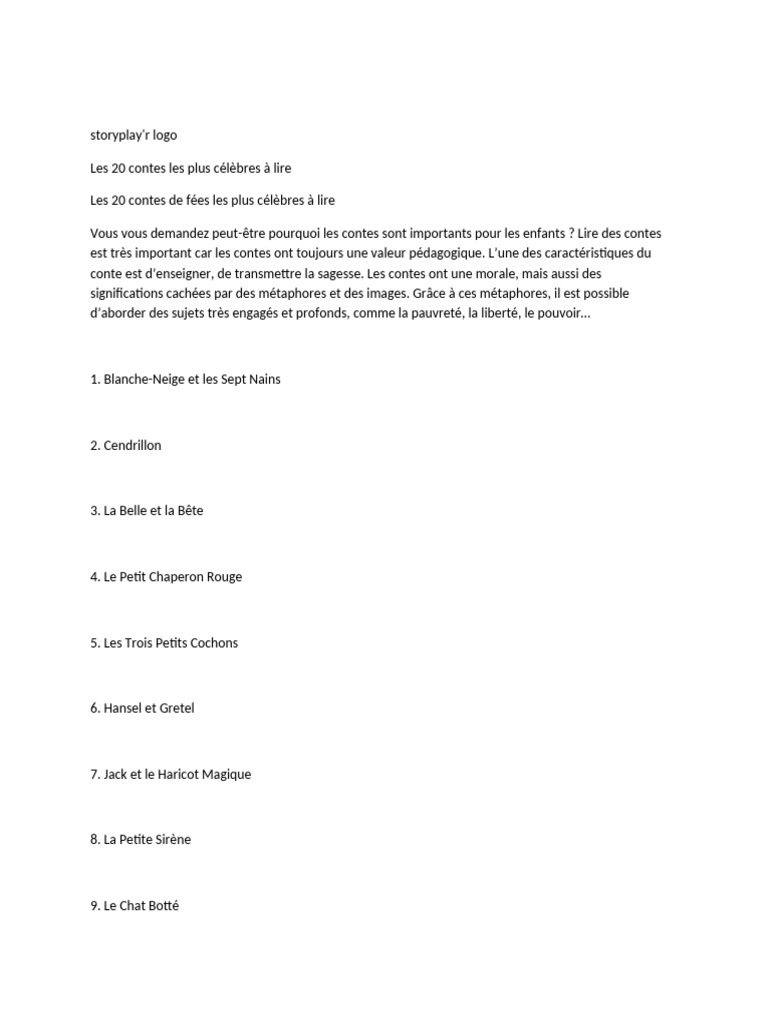 storyplay'r logo

Les 20 contes les plus célèbres à lire

Les 20 contes de fées les plus célèbres à lire

Vous vous demandez peut-être pourquoi les contes sont importants pour les enfants ? Lire des contes est très important car les contes ont toujours une valeur pédagogique. L'une des caractéristiques du conte est d'enseigner, de transmettre la sagesse. Les contes ont une morale, mais aussi des significations cachées par des métaphores et des images. Grâce à ces métaphores, il est possible d'aborder des sujets très engagés et profonds, comme la pauvreté, la liberté, le pouvoir…

1. Blanche-Neige et les Sept Nains

2. Cendrillon

3. La Belle et la Bête

4. Le Petit Chaperon Rouge

5. Les Trois Petits Cochons

6. Hansel et Gretel

7. Jack et le Haricot Magique

8. La Petite Sirène

9. Le Chat Botté